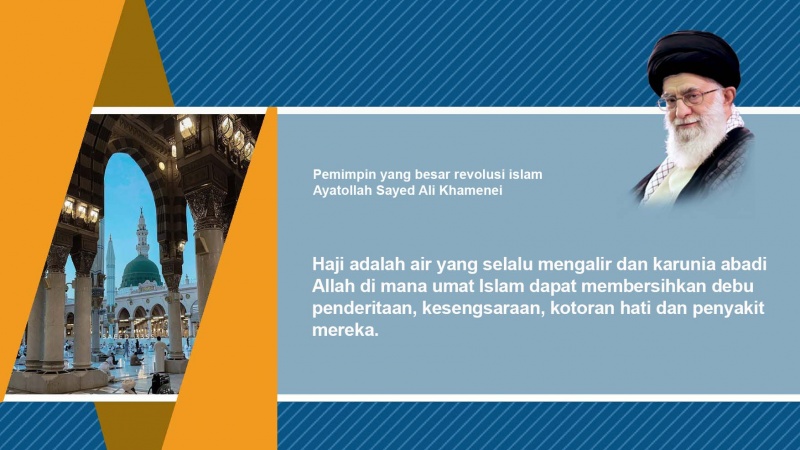 Pemimpin yang besar revolusi islam
Ayatollah Sayed Ali Khamenei

Haji adalah air yang selalu mengalir dan karunia abadi Allah di mana umat Islam dapat membersihkan debu penderitaan, kesengsaraan, kotoran hati dan penyakit mereka.